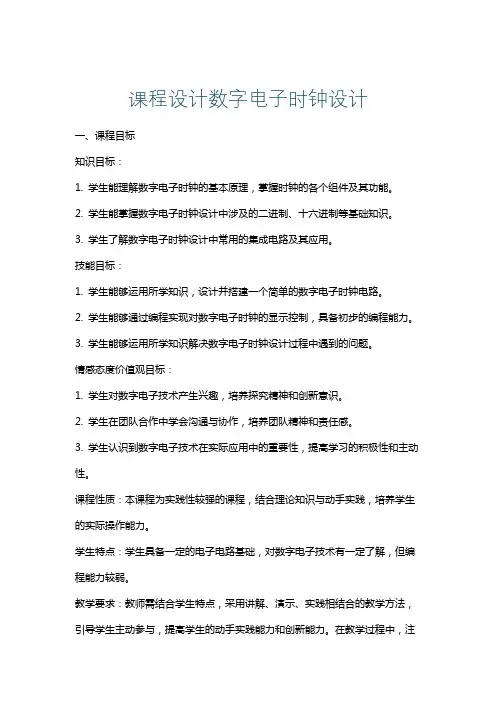 课程设计数字电子时钟设计

一、课程目标

知识目标：

1. 学生能理解数字电子时钟的基本原理，掌握时钟的各个组件及其功能。

2. 学生能掌握数字电子时钟设计中涉及的二进制、十六进制等基础知识。

3. 学生了解数字电子时钟设计中常用的集成电路及其应用。

技能目标：

1. 学生能够运用所学知识，设计并搭建一个简单的数字电子时钟电路。

2. 学生能够通过编程实现对数字电子时钟的显示控制，具备初步的编程能力。

3. 学生能够运用所学知识解决数字电子时钟设计过程中遇到的问题。

情感态度价值观目标：

1. 学生对数字电子技术产生兴趣，培养探究精神和创新意识。

2. 学生在团队合作中学会沟通与协作，培养团队精神和责任感。

3. 学生认识到数字电子技术在实际应用中的重要性，提高学习的积极性和主动性。

课程性质：本课程为实践性较强的课程，结合理论知识与动手实践，培养学生的实际操作能力。

学生特点：学生具备一定的电子电路基础，对数字电子技术有一定了解，但编程能力较弱。

教学要求：教师需结合学生特点，采用讲解、演示、实践相结合的教学方法，引导学生主动参与，提高学生的动手实践能力和创新能力。在教学过程中，注